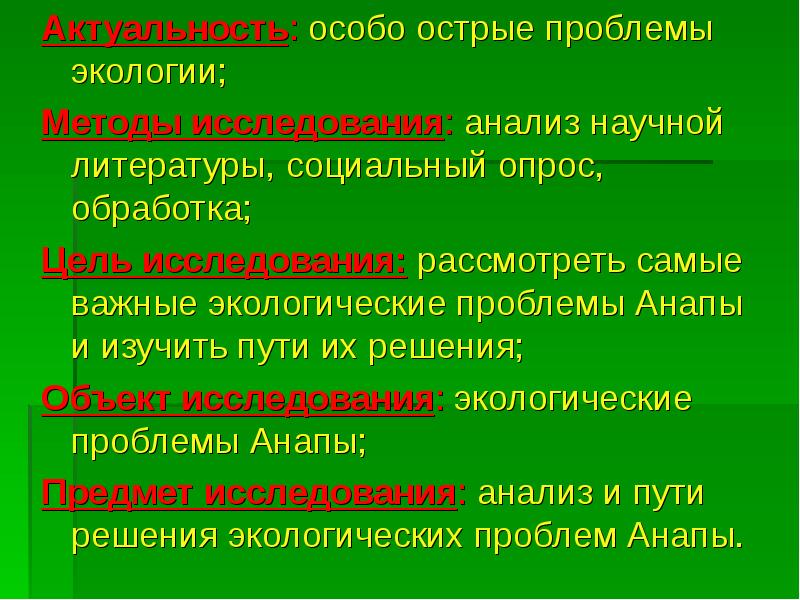 Актуальность: особо острые проблемы экологии;

Методы исследования: анализ научной литературы, социальный опрос, обработка;

Цель исследования: рассмотреть самые важные экологические проблемы Анапы и изучить пути их решения;

Объект исследования: экологические проблемы Анапы;

Предмет исследования: анализ и пути решения экологических проблем Анапы.